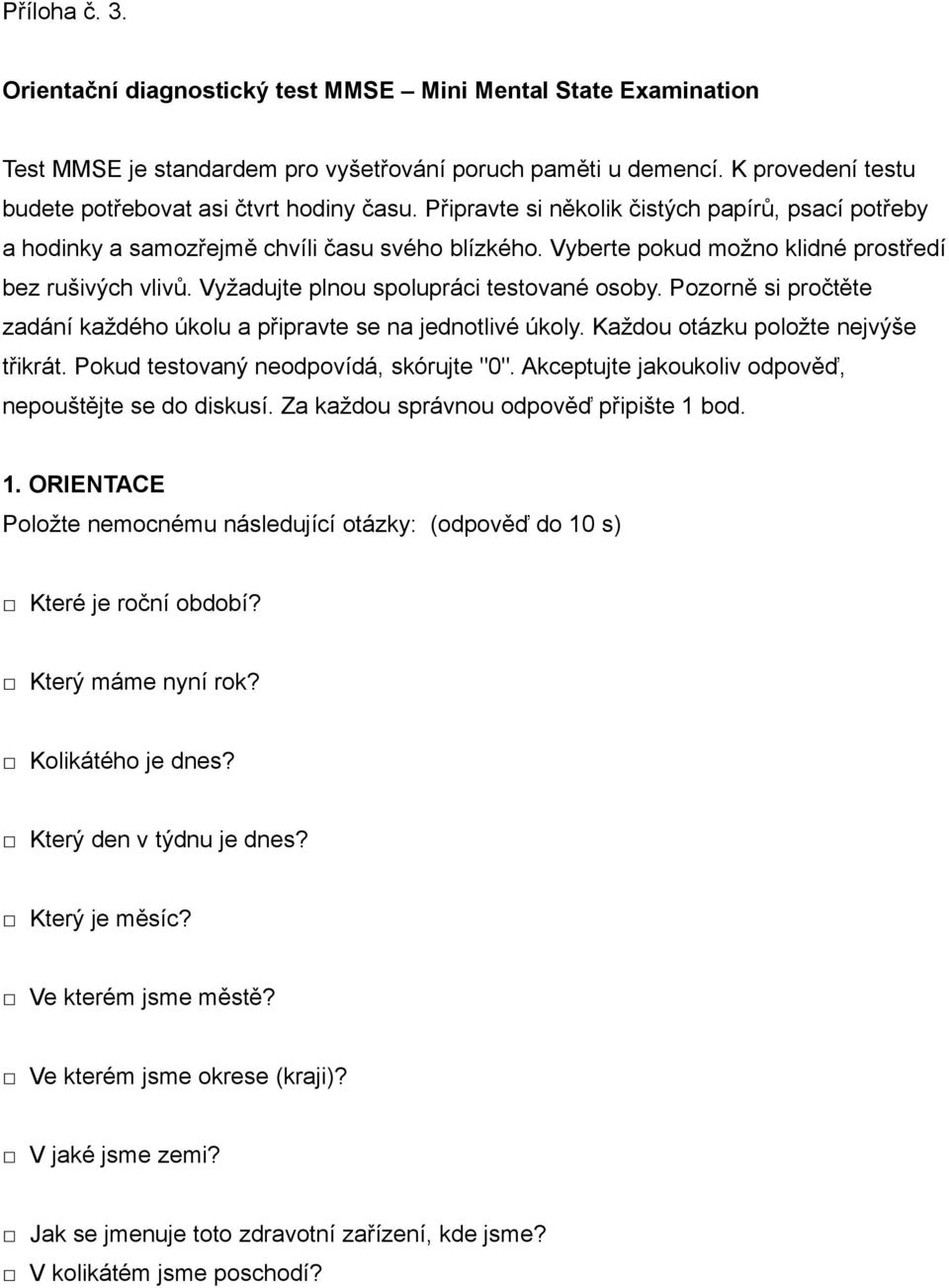 Příloha č. 3.

Orientační diagnostický test MMSE – Mini Mental State Examination

Test MMSE je standardem pro vyšetřování poruch paměti u demencí. K provedení testu budete potřebovat asi čtvrt hodiny času. Připravte si několik čistých papírů, psací potřeby a hodinky a samozřejmě chvíli času svého blízkého. Vyberte pokud možno klidné prostředí bez rušivých vlivů. Vyžadujte plnou spolupráci testované osoby. Pozorně si pročtěte zadání každého úkolu a připravte se na jednotlivé úkoly. Každou otázku položte nejvýše třikrát. Pokud testovaný neodpovídá, skórujte "0". Akceptujte jakoukoliv odpověď, nepouštějte se do diskusí. Za každou správnou odpověď připište 1 bod.

1. ORIENTACE
Položte nemocnému následující otázky: (odpověď do 10 s)

□ Které je roční období?

□ Který máme nyní rok?

□ Kolikátého je dnes?

□ Který den v týdnu je dnes?

□ Který je měsíc?

□ Ve kterém jsme městě?

□ Ve kterém jsme okrese (kraji)?

□ V jaké jsme zemi?

□ Jak se jmenuje toto zdravotní zařízení, kde jsme?
□ V kolikátém jsme poschodí?